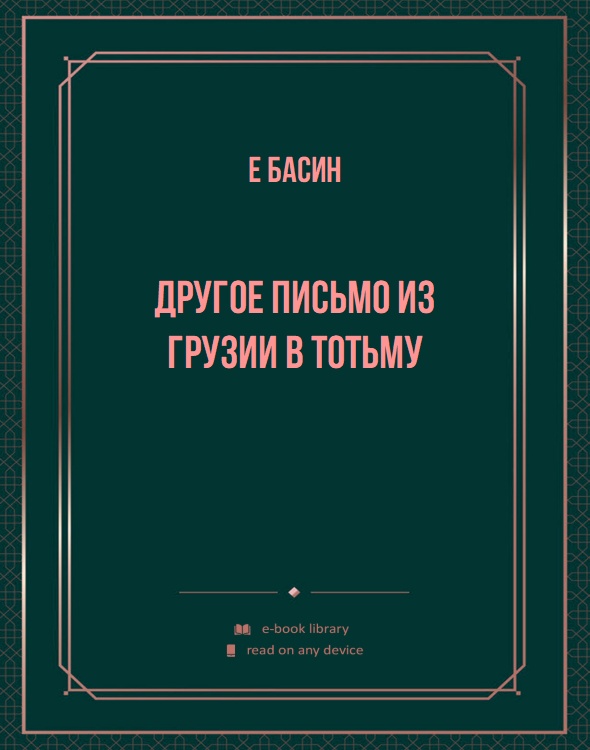 Е БАСИН

ДРУГОЕ ПИСЬМО ИЗ ГРУЗИИ В ТОТЬМУ

e-book library

read on any device